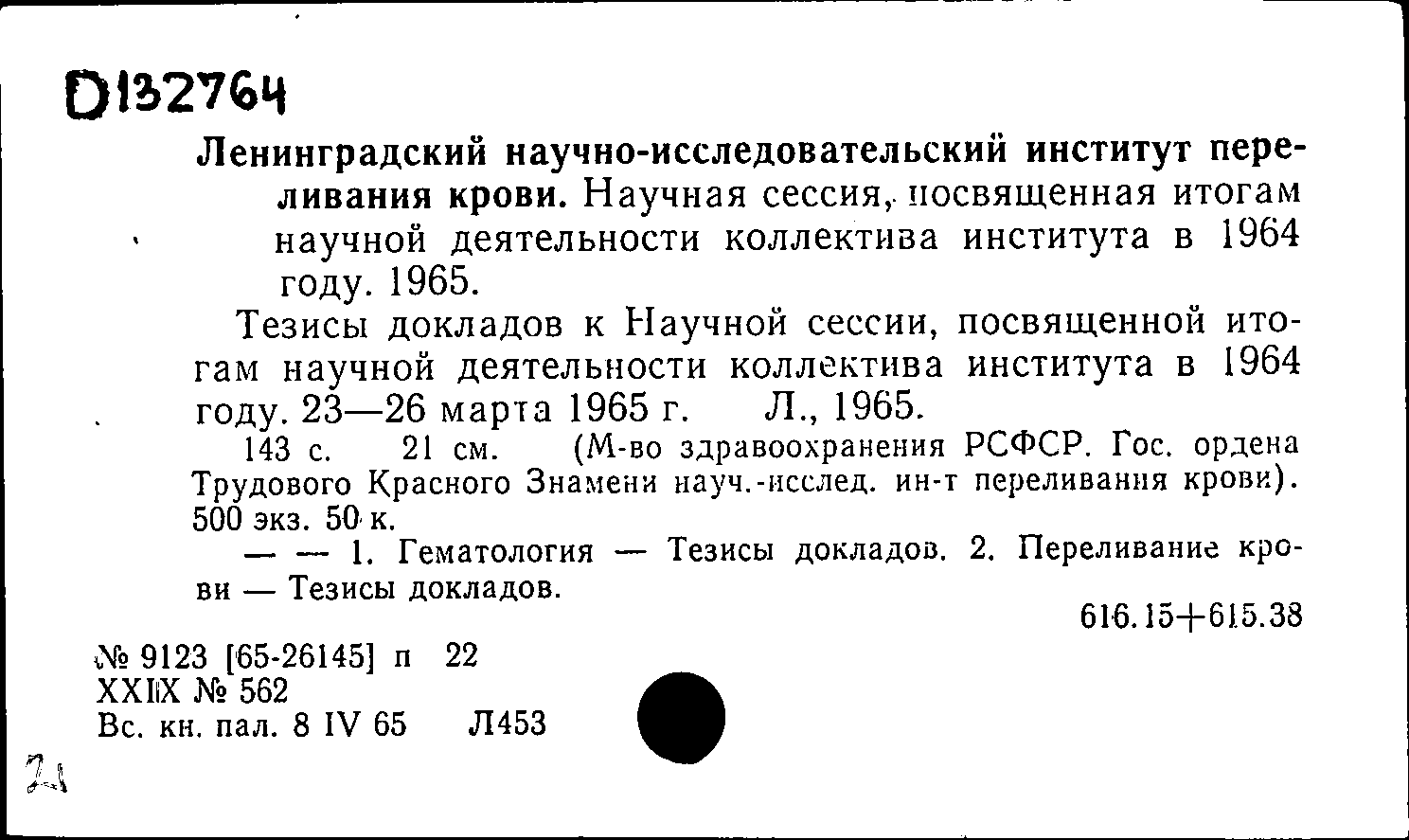 D132764

Ленинградский научно-исследовательский институт переливания крови. Научная сессия, посвященная итогам научной деятельности коллектива института в 1964 году. 1965.

Тезисы докладов к Научной сессии, посвященной итогам научной деятельности коллектива института в 1964 году. 23—26 марта 1965 г. Л., 1965.

143 с. 21 см. (М-во здравоохранения РСФСР. Гос. ордена Трудового Красного Знамени науч.-исслед. ин-т переливания крови). 500 экз. 50 к.

— — 1. Гематология — Тезисы докладов. 2. Переливание крови — Тезисы докладов.

616.15+615.38

№ 9123 [65-26145] п 22
XXIIX № 562
Вс. кн. пал. 8 IV 65 Л453

21